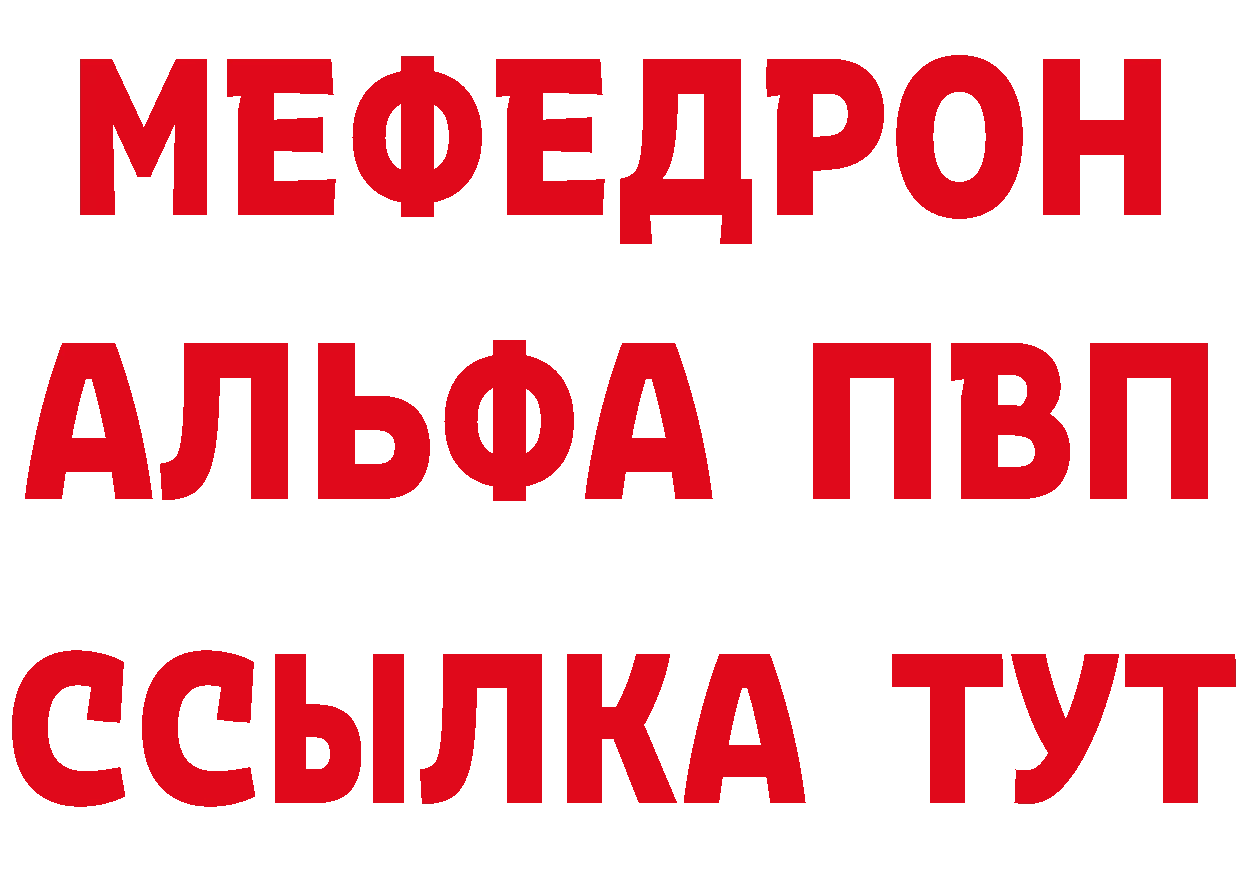 МЕФЕДРОН
АЛЬФА ПВП
ССЫЛКА ТУТ